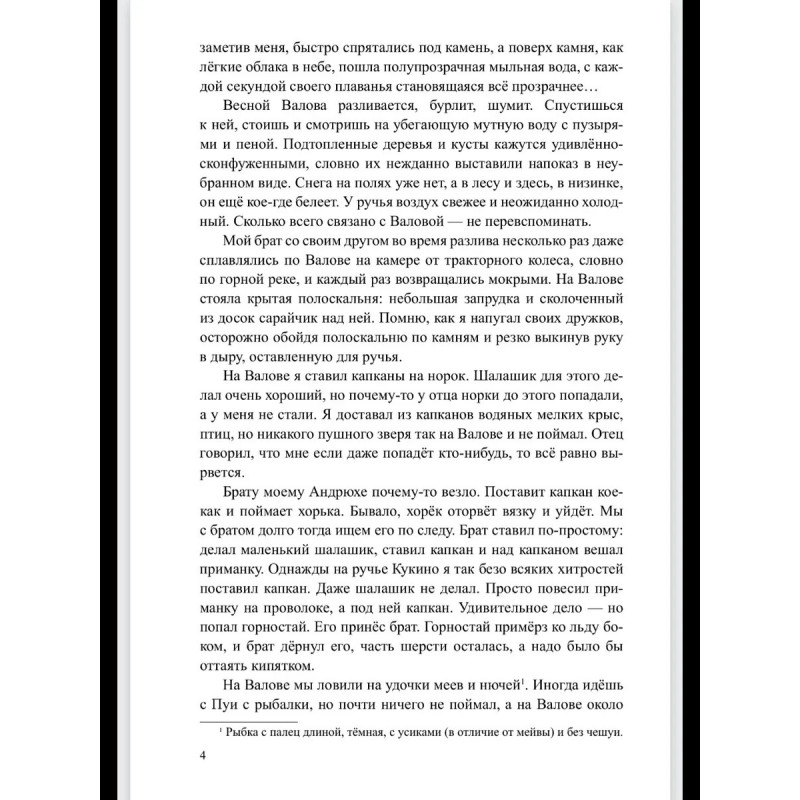 заметив меня, быстро спрятались под камень, а поверх камня, как лёгкие облака в небе, пошла полупрозрачная мыльная вода, с каждой секундой своего плаванья становящаяся всё прозрачнее…

Весной Валова разливается, бурлит, шумит. Спустишься к ней, стоишь и смотришь на убегающую мутную воду с пузырями и пеной. Подтопленные деревья и кусты кажутся удивлённо-сконфуженными, словно их нежданно выставили напоказ в неубранном виде. Снега на полях уже нет, а в лесу и здесь, в низинке, он ещё кое-где белеет. У ручья воздух свежее и неожиданно холодный. Сколько всего связано с Валовой — не перевспоминать.

Мой брат со своим другом во время разлива несколько раз даже сплавлялись по Валове на камере от тракторного колеса, словно по горной реке, и каждый раз возвращались мокрыми. На Валове стояла крытая полоскальня: небольшая запрудка и сколоченный из досок сарайчик над ней. Помню, как я напугал своих дружков, осторожно обойдя полоскальню по камням и резко выкинув руку в дыру, оставленную для ручья.

На Валове я ставил капканы на норок. Шалашик для этого делал очень хороший, но почему-то у отца норки до этого попадали, а у меня не стали. Я доставал из капканов водяных мелких крыс, птиц, но никакого пушного зверя так на Валове и не поймал. Отец говорил, что мне если даже попадёт кто-нибудь, то всё равно вырвется.

Брату моему Андрюхе почему-то везло. Поставит капкан кое-как и поймает хорька. Бывало, хорёк оторвёт вязку и уйдёт. Мы с братом долго тогда ищем его по следу. Брат ставил по-простому: делал маленький шалашик, ставил капкан и над капканом вешал приманку. Однажды на ручье Кукино я так безо всяких хитростей поставил капкан. Даже шалашик не делал. Просто повесил приманку на проволоке, а под ней капкан. Удивительное дело — но попал горностай. Его принёс брат. Горностай примёрз ко льду боком, и брат дёрнул его, часть шерсти осталась, а надо было бы оттаять кипятком.

На Валове мы ловили на удочки меев и нючей$^1$. Иногда идёшь с Пуи с рыбалки, но почти ничего не поймал, а на Валове около

$^1$ Рыбка с палец длиной, тёмная, с усиками (в отличие от мейвы) и без чешуи.

4